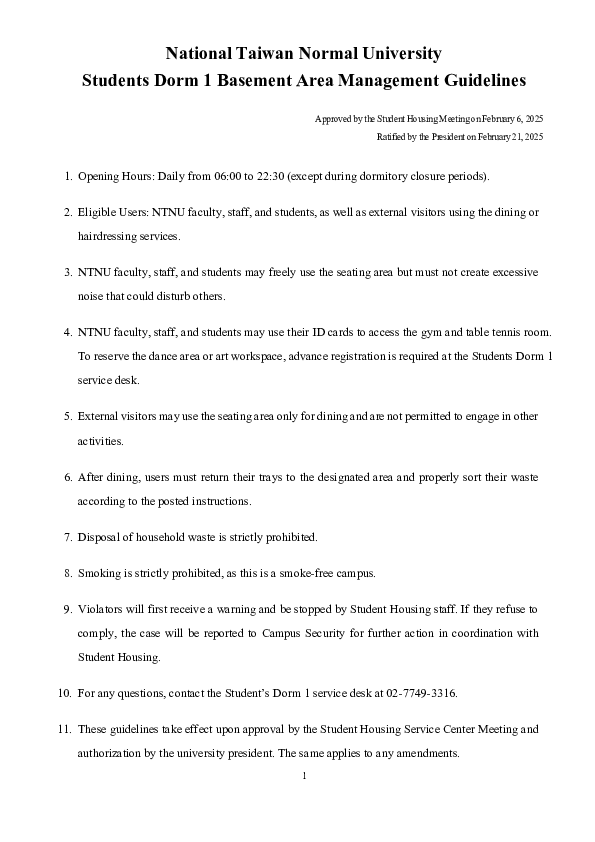 National Taiwan Normal University
Students Dorm 1 Basement Area Management Guidelines

Approved by the Student Housing Meeting on February 6, 2025
Ratified by the President on February 21, 2025

1. Opening Hours: Daily from 06:00 to 22:30 (except during dormitory closure periods).

2. Eligible Users: NTNU faculty, staff, and students, as well as external visitors using the dining or hairdressing services.

3. NTNU faculty, staff, and students may freely use the seating area but must not create excessive noise that could disturb others.

4. NTNU faculty, staff, and students may use their ID cards to access the gym and table tennis room. To reserve the dance area or art workspace, advance registration is required at the Students Dorm 1 service desk.

5. External visitors may use the seating area only for dining and are not permitted to engage in other activities.

6. After dining, users must return their trays to the designated area and properly sort their waste according to the posted instructions.

7. Disposal of household waste is strictly prohibited.

8. Smoking is strictly prohibited, as this is a smoke-free campus.

9. Violators will first receive a warning and be stopped by Student Housing staff. If they refuse to comply, the case will be reported to Campus Security for further action in coordination with Student Housing.

10. For any questions, contact the Student's Dorm 1 service desk at 02-7749-3316.

11. These guidelines take effect upon approval by the Student Housing Service Center Meeting and authorization by the university president. The same applies to any amendments.

1